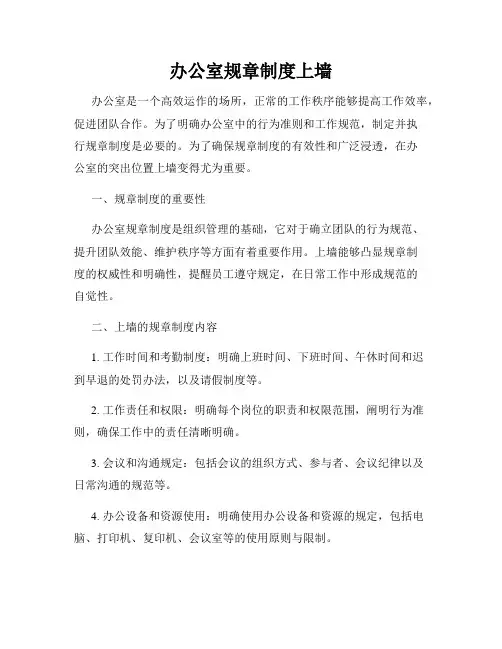 办公室规章制度上墙

办公室是一个高效运作的场所，正常的工作秩序能够提高工作效率，促进团队合作。为了明确办公室中的行为准则和工作规范，制定并执行规章制度是必要的。为了确保规章制度的有效性和广泛浸透，在办公室的突出位置上墙变得尤为重要。

一、规章制度的重要性

办公室规章制度是组织管理的基础，它对于确立团队的行为规范、提升团队效能、维护秩序等方面有着重要作用。上墙能够凸显规章制度的权威性和明确性，提醒员工遵守规定，在日常工作中形成规范的自觉性。

二、上墙的规章制度内容

1. 工作时间和考勤制度：明确上班时间、下班时间、午休时间和迟到早退的处罚办法，以及请假制度等。

2. 工作责任和权限：明确每个岗位的职责和权限范围，阐明行为准则，确保工作中的责任清晰明确。

3. 会议和沟通规定：包括会议的组织方式、参与者、会议纪律以及日常沟通的规范等。

4. 办公设备和资源使用：明确使用办公设备和资源的规定，包括电脑、打印机、复印机、会议室等的使用原则与限制。